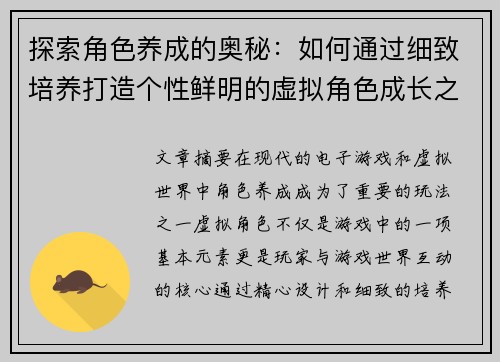 探索角色养成的奥秘：如何通过细致培养打造个性鲜明的虚拟角色成长之

文章摘要在现代的电子游戏和虚拟世界中角色养成成为了重要的玩法之一虚拟角色不仅是游戏中的一项基本元素更是玩家与游戏世界互动的核心通过精心设计和细致的培养